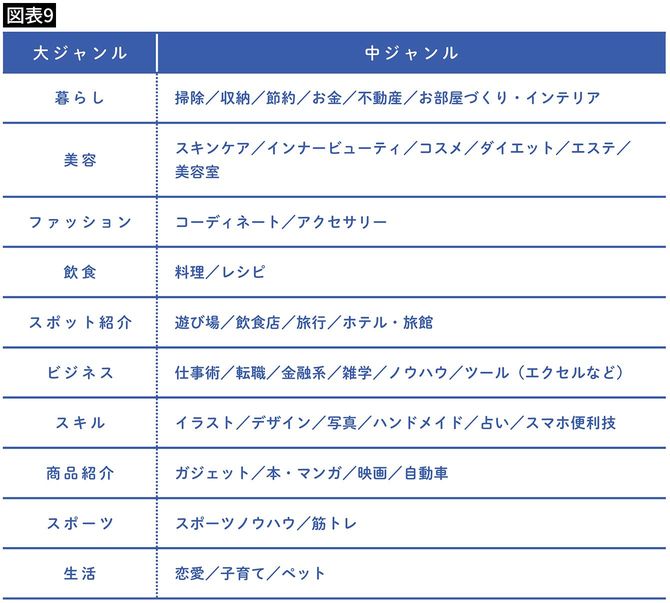 図表9

| 大ジャンル | 中ジャンル |
|---|---|
| 暮らし | 掃除／収納／節約／お金／不動産／お部屋づくり・インテリア |
| 美容 | スキンケア／インナービューティ／コスメ／ダイエット／エステ／美容室 |
| ファッション | コーディネート／アクセサリー |
| 飲食 | 料理／レシピ |
| スポット紹介 | 遊び場／飲食店／旅行／ホテル・旅館 |
| ビジネス | 仕事術／転職／金融系／雑学／ノウハウ／ツール（エクセルなど） |
| スキル | イラスト／デザイン／写真／ハンドメイド／占い／スマホ便利技 |
| 商品紹介 | ガジェット／本・マンガ／映画／自動車 |
| スポーツ | スポーツノウハウ／筋トレ |
| 生活 | 恋愛／子育て／ペット |